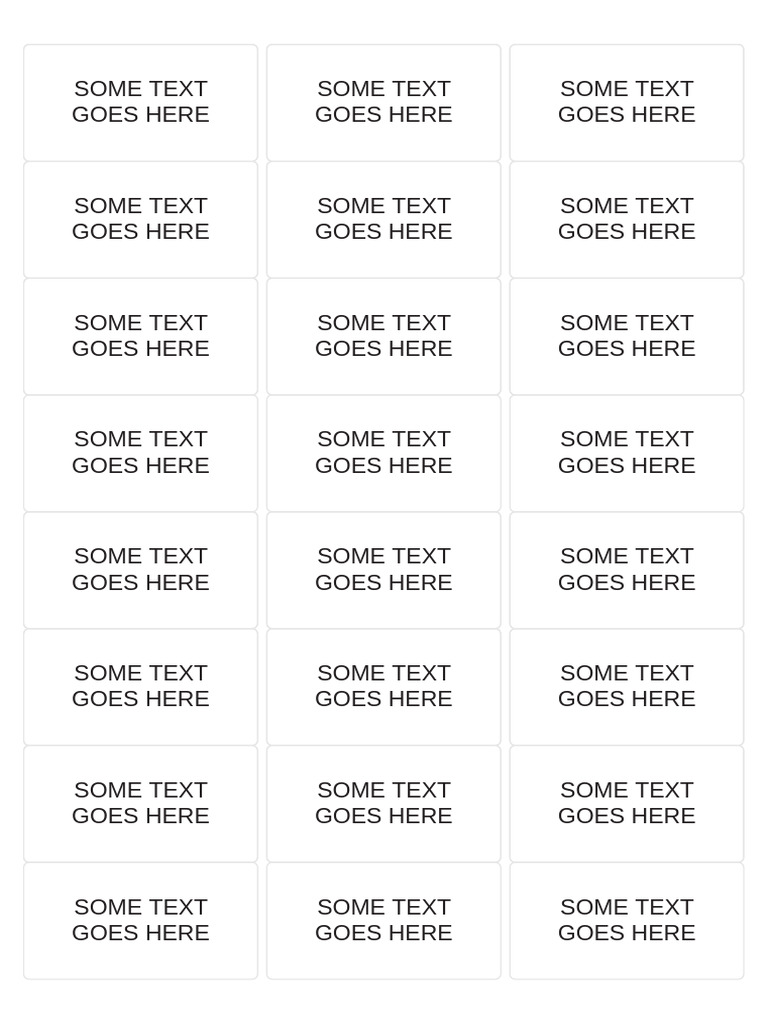 SOME TEXT GOES HERE

SOME TEXT GOES HERE

SOME TEXT GOES HERE

SOME TEXT GOES HERE

SOME TEXT GOES HERE

SOME TEXT GOES HERE

SOME TEXT GOES HERE

SOME TEXT GOES HERE

SOME TEXT GOES HERE

SOME TEXT GOES HERE

SOME TEXT GOES HERE

SOME TEXT GOES HERE

SOME TEXT GOES HERE

SOME TEXT GOES HERE

SOME TEXT GOES HERE

SOME TEXT GOES HERE

SOME TEXT GOES HERE

SOME TEXT GOES HERE

SOME TEXT GOES HERE

SOME TEXT GOES HERE

SOME TEXT GOES HERE

SOME TEXT GOES HERE

SOME TEXT GOES HERE

SOME TEXT GOES HERE